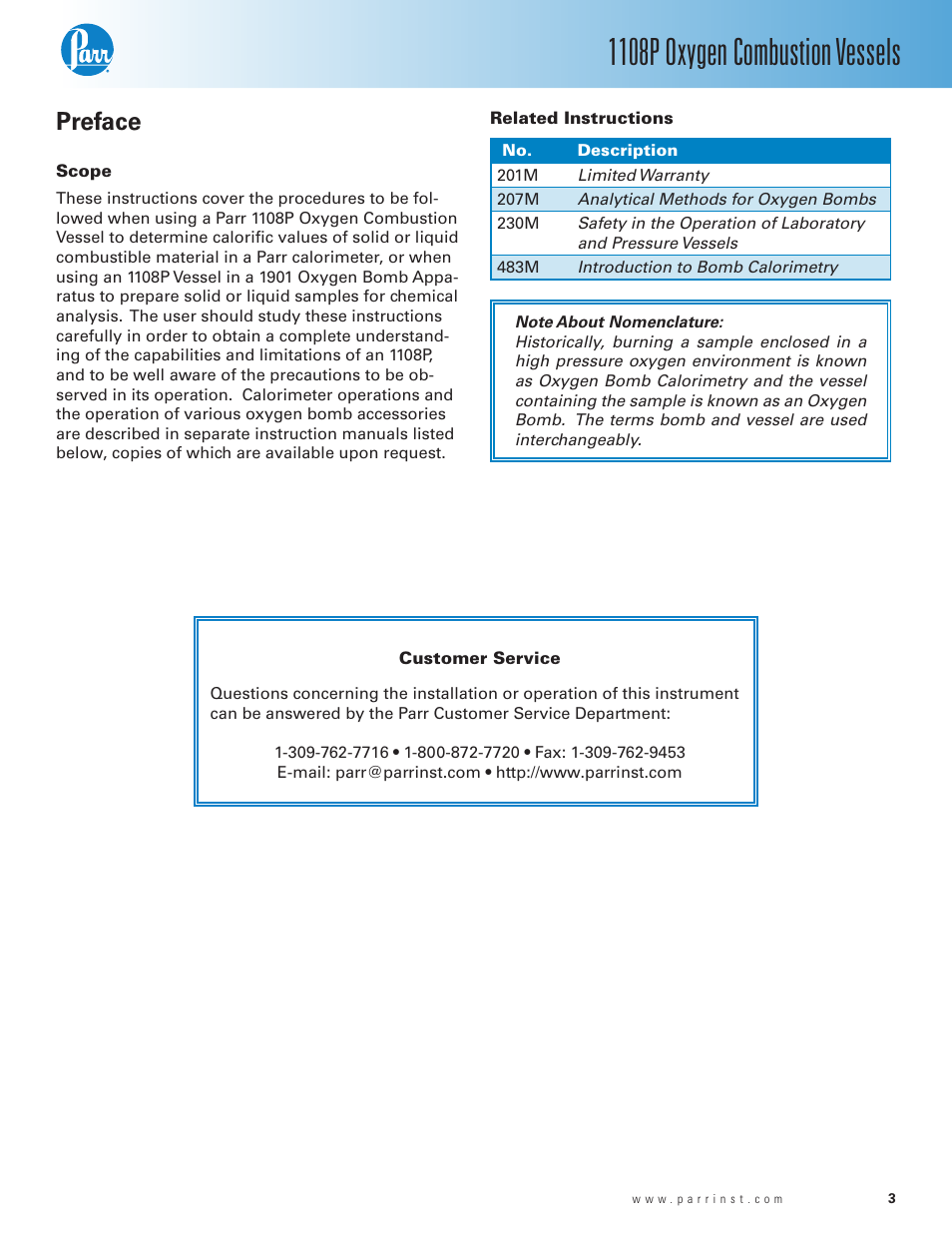 Parr

1108P Oxygen Combustion Vessels

Preface

Scope

These instructions cover the procedures to be followed when using a Parr 1108P Oxygen Combustion Vessel to determine calorific values of solid or liquid combustible material in a Parr calorimeter, or when using an 1108P Vessel in a 1901 Oxygen Bomb Apparatus to prepare solid or liquid samples for chemical analysis. The user should study these instructions carefully in order to obtain a complete understanding of the capabilities and limitations of an 1108P, and to be well aware of the precautions to be observed in its operation. Calorimeter operations and the operation of various oxygen bomb accessories are described in separate instruction manuals listed below, copies of which are available upon request.

Related Instructions

| No. | Description |
|---|---|
| 201M | Limited Warranty |
| 207M | Analytical Methods for Oxygen Bombs |
| 230M | Safety in the Operation of Laboratory and Pressure Vessels |
| 483M | Introduction to Bomb Calorimetry |

Note About Nomenclature:
Historically, burning a sample enclosed in a high pressure oxygen environment is known as Oxygen Bomb Calorimetry and the vessel containing the sample is known as an Oxygen Bomb. The terms bomb and vessel are used interchangeably.

Customer Service

Questions concerning the installation or operation of this instrument can be answered by the Parr Customer Service Department:

1-309-762-7716 • 1-800-872-7720 • Fax: 1-309-762-9453
E-mail: parr@parrinst.com • http://www.parrinst.com

www.parrinst.com

3